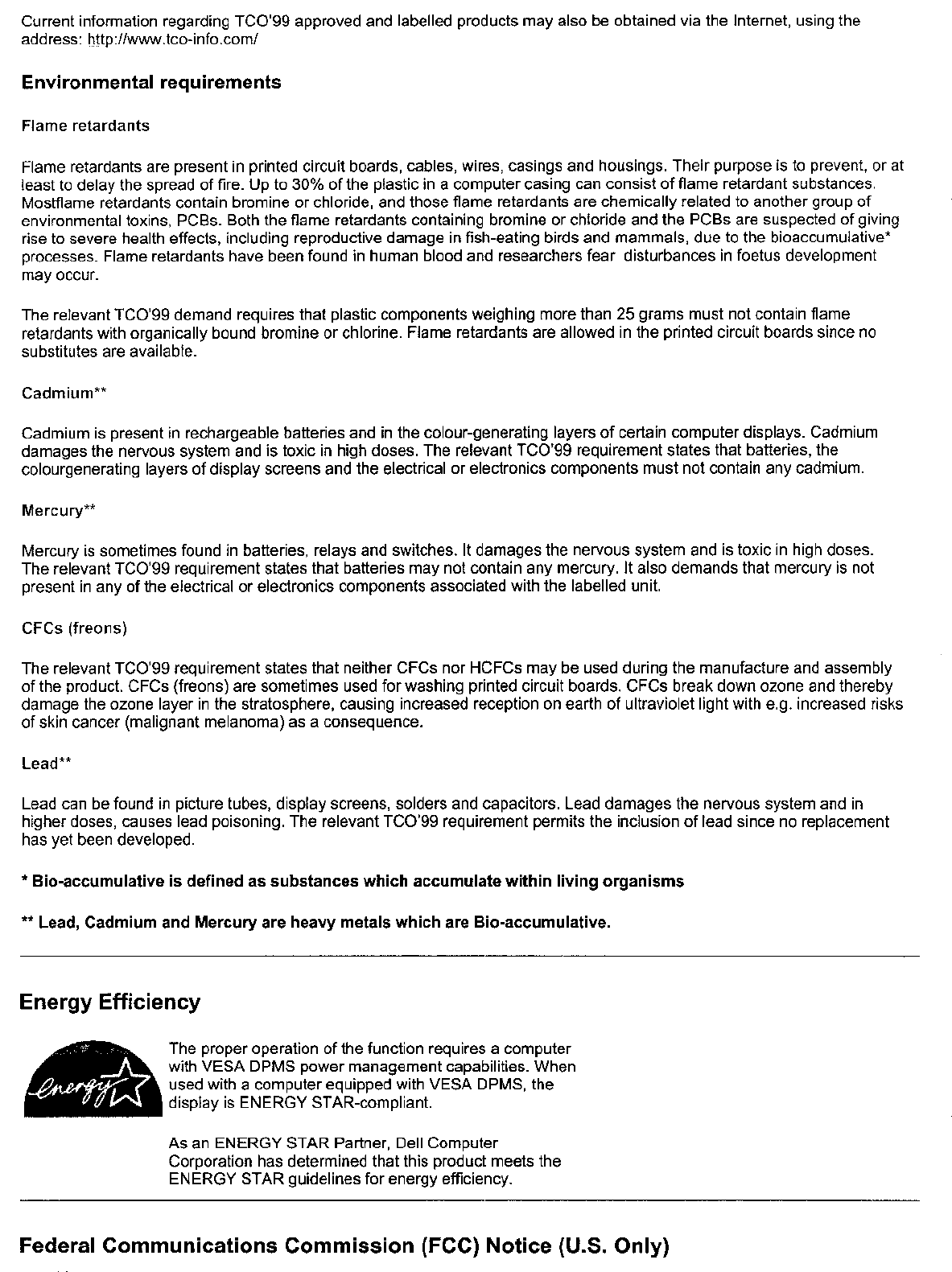 Current information regarding TCO'99 approved and labelled products may also be obtained via the Internet, using the address: http://www.tco-info.com/

Environmental requirements

Flame retardants

Flame retardants are present in printed circuit boards, cables, wires, casings and housings. Their purpose is to prevent, or at least to delay the spread of fire. Up to 30% of the plastic in a computer casing can consist of flame retardant substances. Mostflame retardants contain bromine or chloride, and those flame retardants are chemically related to another group of environmental toxins, PCBs. Both the flame retardants containing bromine or chloride and the PCBs are suspected of giving rise to severe health effects, including reproductive damage in fish-eating birds and mammals, due to the bioaccumulative* processes. Flame retardants have been found in human blood and researchers fear disturbances in foetus development may occur.

The relevant TCO'99 demand requires that plastic components weighing more than 25 grams must not contain flame retardants with organically bound bromine or chlorine. Flame retardants are allowed in the printed circuit boards since no substitutes are available.

Cadmium**

Cadmium is present in rechargeable batteries and in the colour-generating layers of certain computer displays. Cadmium damages the nervous system and is toxic in high doses. The relevant TCO'99 requirement states that batteries, the colourgenerating layers of display screens and the electrical or electronics components must not contain any cadmium.

Mercury**

Mercury is sometimes found in batteries, relays and switches. It damages the nervous system and is toxic in high doses. The relevant TCO'99 requirement states that batteries may not contain any mercury. It also demands that mercury is not present in any of the electrical or electronics components associated with the labelled unit.

CFCs (freons)

The relevant TCO'99 requirement states that neither CFCs nor HCFCs may be used during the manufacture and assembly of the product. CFCs (freons) are sometimes used for washing printed circuit boards. CFCs break down ozone and thereby damage the ozone layer in the stratosphere, causing increased reception on earth of ultraviolet light with e.g. increased risks of skin cancer (malignant melanoma) as a consequence.

Lead**

Lead can be found in picture tubes, display screens, solders and capacitors. Lead damages the nervous system and in higher doses, causes lead poisoning. The relevant TCO'99 requirement permits the inclusion of lead since no replacement has yet been developed.

* Bio-accumulative is defined as substances which accumulate within living organisms

** Lead, Cadmium and Mercury are heavy metals which are Bio-accumulative.

Energy Efficiency

energy

The proper operation of the function requires a computer with VESA DPMS power management capabilities. When used with a computer equipped with VESA DPMS, the display is ENERGY STAR-compliant.

As an ENERGY STAR Partner, Dell Computer Corporation has determined that this product meets the ENERGY STAR guidelines for energy efficiency.

Federal Communications Commission (FCC) Notice (U.S. Only)